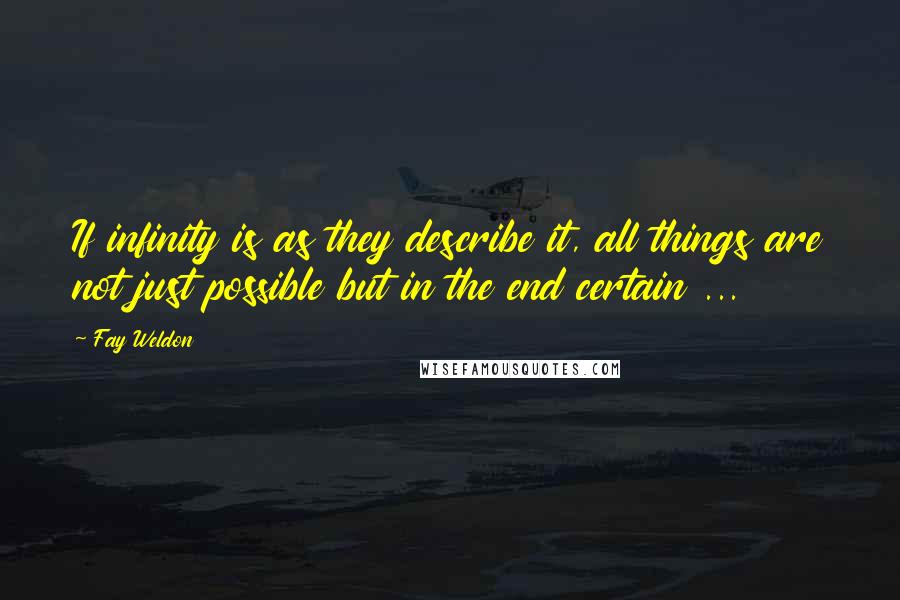 If infinity is as they describe it, all things are not just possible but in the end certain ...

~ Fay Weldon

WISEFAMOUSQUOTES.COM